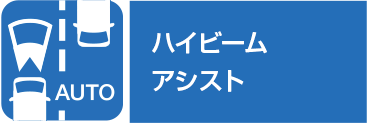 AUTO

ハイビーム
アシスト